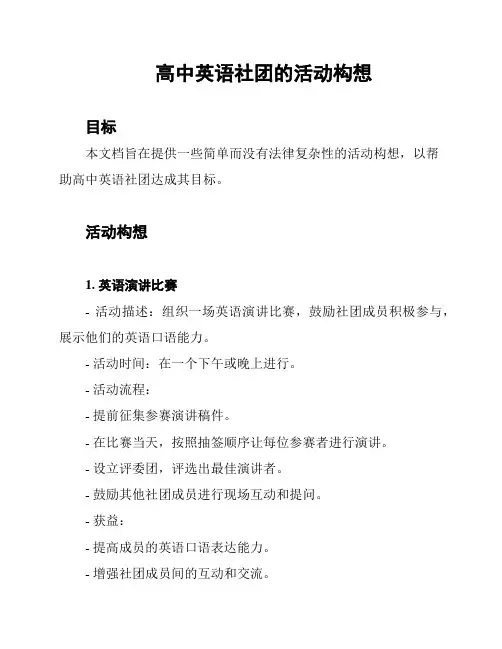 高中英语社团的活动构想

目标

本文档旨在提供一些简单而没有法律复杂性的活动构想，以帮助高中英语社团达成其目标。

活动构想

1. 英语演讲比赛

- 活动描述：组织一场英语演讲比赛，鼓励社团成员积极参与，展示他们的英语口语能力。

- 活动时间：在一个下午或晚上进行。

- 活动流程：

- 提前征集参赛演讲稿件。

- 在比赛当天，按照抽签顺序让每位参赛者进行演讲。

- 设立评委团，评选出最佳演讲者。

- 鼓励其他社团成员进行现场互动和提问。

- 获益：

- 提高成员的英语口语表达能力。

- 增强社团成员间的互动和交流。